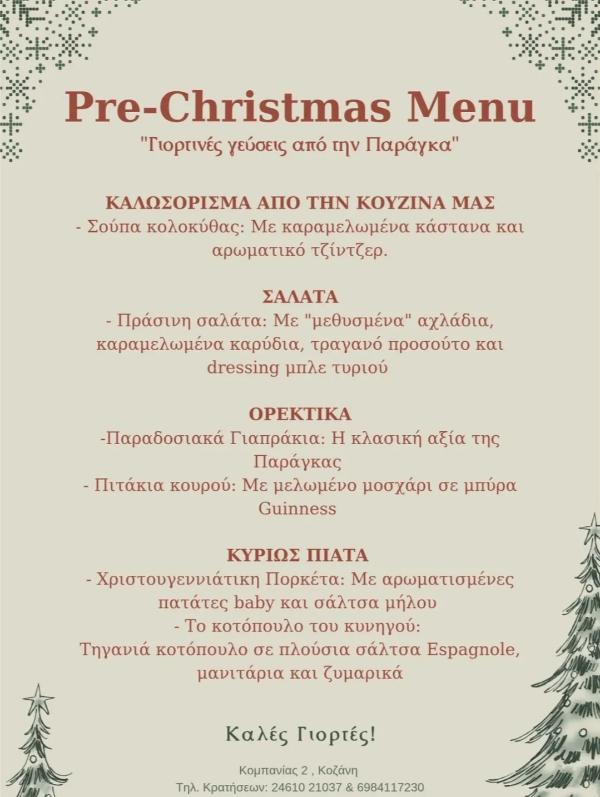 Pre-Christmas Menu
"Γιορτινές γεύσεις από την Παράγκα"

ΚΑΛΩΣΟΡΙΣΜΑ ΑΠΟ ΤΗΝ ΚΟΥΖΙΝΑ ΜΑΣ
- Σούπα κολοκύθας: Με καραμελωμένα κάστανα και αρωματικό τζίντζερ.

ΣΑΛΑΤΑ
- Πράσινη σαλάτα: Με "μεθυσμένα" αχλάδια, καραμελωμένα καρύδια, τραγανό προσούτο και dressing μπλε τυριού

ΟΡΕΚΤΙΚΑ
-Παραδοσιακά Γιαπράκια: Η κλασική αξία της Παράγκας
- Πιτάκια κουρού: Με μελωμένο μοσχάρι σε μπύρα Guinness

ΚΥΡΙΩΣ ΠΙΑΤΑ
- Χριστουγεννιάτικη Πορκέτα: Με αρωματισμένες πατάτες baby και σάλτσα μήλου
- Το κοτόπουλο του κυνηγού:
Τηγανιά κοτόπουλο σε πλούσια σάλτσα Espagnole, μανιτάρια και ζυμαρικά

Καλές Γιορτές!

Κομπανίας 2 , Κοζάνη
Τηλ. Κρατήσεων: 24610 21037 & 6984117230